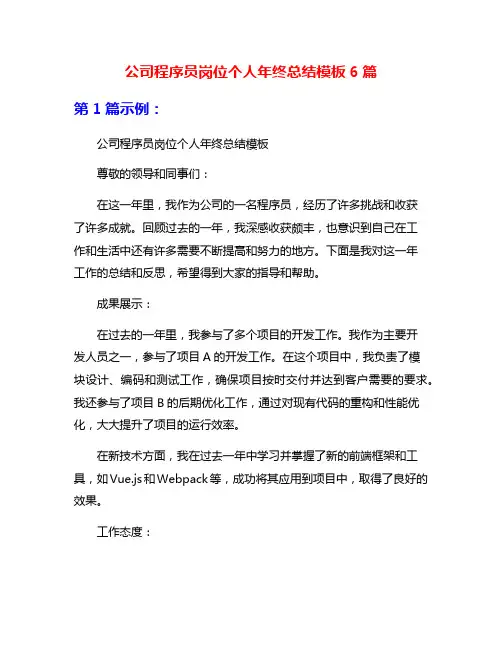 公司程序员岗位个人年终总结模板 6 篇

第 1 篇示例：

公司程序员岗位个人年终总结模板

尊敬的领导和同事们：

在这一年里，我作为公司的一名程序员，经历了许多挑战和收获了许多成就。回顾过去的一年，我深感收获颇丰，也意识到自己在工作和生活中还有许多需要不断提高和努力的地方。下面是我对这一年工作的总结和反思，希望得到大家的指导和帮助。

成果展示：

在过去的一年里，我参与了多个项目的开发工作。我作为主要开发人员之一，参与了项目 A 的开发工作。在这个项目中，我负责了模块设计、编码和测试工作，确保项目按时交付并达到客户需要的要求。我还参与了项目 B 的后期优化工作，通过对现有代码的重构和性能优化，大大提升了项目的运行效率。

在新技术方面，我在过去一年中学习并掌握了新的前端框架和工具，如Vue.js和Webpack等，成功将其应用到项目中，取得了良好的效果。

工作态度：